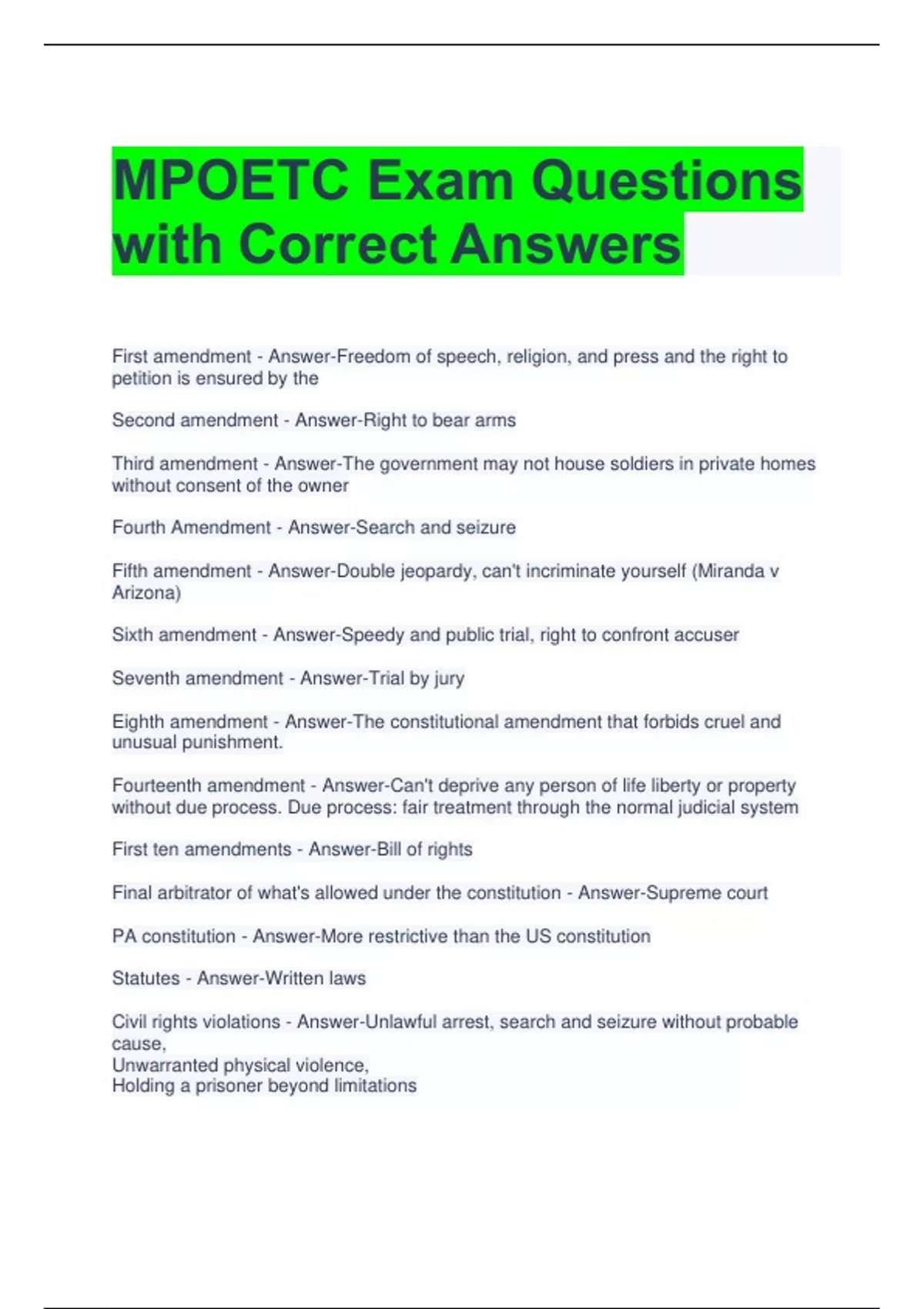 MPOETC Exam Questions with Correct Answers

First amendment - Answer-Freedom of speech, religion, and press and the right to petition is ensured by the

Second amendment - Answer-Right to bear arms

Third amendment - Answer-The government may not house soldiers in private homes without consent of the owner

Fourth Amendment - Answer-Search and seizure

Fifth amendment - Answer-Double jeopardy, can't incriminate yourself (Miranda v Arizona)

Sixth amendment - Answer-Speedy and public trial, right to confront accuser

Seventh amendment - Answer-Trial by jury

Eighth amendment - Answer-The constitutional amendment that forbids cruel and unusual punishment.

Fourteenth amendment - Answer-Can't deprive any person of life liberty or property without due process. Due process: fair treatment through the normal judicial system

First ten amendments - Answer-Bill of rights

Final arbitrator of what's allowed under the constitution - Answer-Supreme court

PA constitution - Answer-More restrictive than the US constitution

Statutes - Answer-Written laws

Civil rights violations - Answer-Unlawful arrest, search and seizure without probable cause,
Unwarranted physical violence,
Holding a prisoner beyond limitations